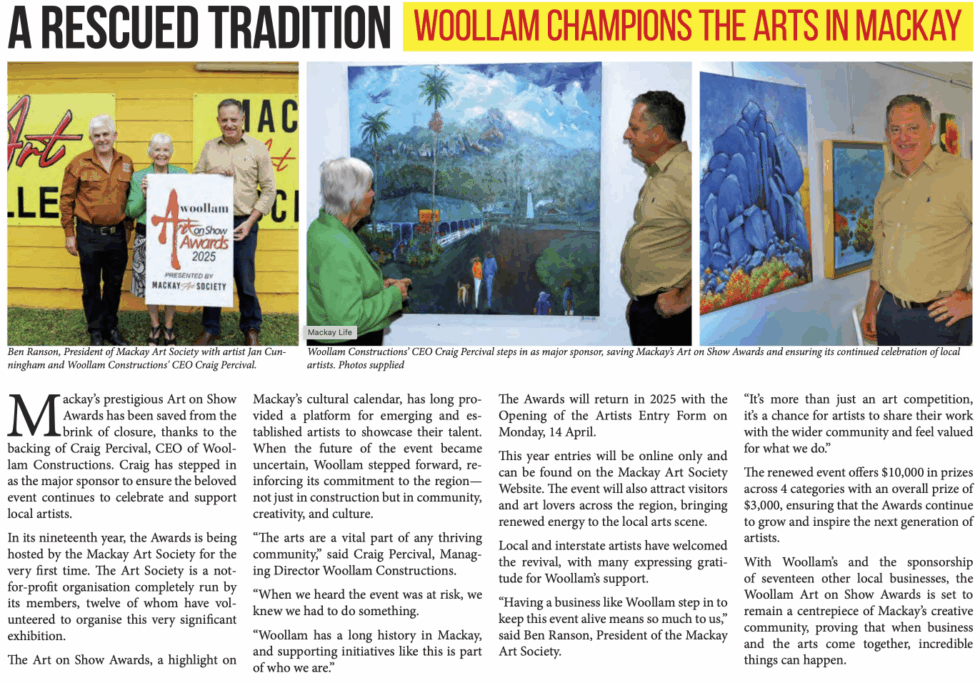 A RESCUED TRADITION

WOOLLAM CHAMPIONS THE ARTS IN MACKAY

woollam
Art on Show
Awards
2025
PRESENTED BY
MACKAY Art SOCIETY

Mackay Life

Ben Ranson, President of Mackay Art Society with artist Jan Cunningham and Woollam Constructions' CEO Craig Percival.

Woollam Constructions' CEO Craig Percival steps in as major sponsor, saving Mackay's Art on Show Awards and ensuring its continued celebration of local artists. Photos supplied

Mackay's prestigious Art on Show Awards has been saved from the brink of closure, thanks to the backing of Craig Percival, CEO of Woollam Constructions. Craig has stepped in as the major sponsor to ensure the beloved event continues to celebrate and support local artists.

In its nineteenth year, the Awards is being hosted by the Mackay Art Society for the very first time. The Art Society is a not-for-profit organisation completely run by its members, twelve of whom have volunteered to organise this very significant exhibition.

The Art on Show Awards, a highlight on Mackay's cultural calendar, has long provided a platform for emerging and established artists to showcase their talent. When the future of the event became uncertain, Woollam stepped forward, reinforcing its commitment to the region—not just in construction but in community, creativity, and culture.

"The arts are a vital part of any thriving community," said Craig Percival, Managing Director Woollam Constructions.

"When we heard the event was at risk, we knew we had to do something.

"Woollam has a long history in Mackay, and supporting initiatives like this is part of who we are."

The Awards will return in 2025 with the Opening of the Artists Entry Form on Monday, 14 April.

This year entries will be online only and can be found on the Mackay Art Society Website. The event will also attract visitors and art lovers across the region, bringing renewed energy to the local arts scene.

Local and interstate artists have welcomed the revival, with many expressing gratitude for Woollam's support.

"Having a business like Woollam step in to keep this event alive means so much to us," said Ben Ranson, President of the Mackay Art Society.

"It's more than just an art competition, it's a chance for artists to share their work with the wider community and feel valued for what we do."

The renewed event offers $10,000 in prizes across 4 categories with an overall prize of $3,000, ensuring that the Awards continue to grow and inspire the next generation of artists.

With Woollam's and the sponsorship of seventeen other local businesses, the Woollam Art on Show Awards is set to remain a centrepiece of Mackay's creative community, proving that when business and the arts come together, incredible things can happen.